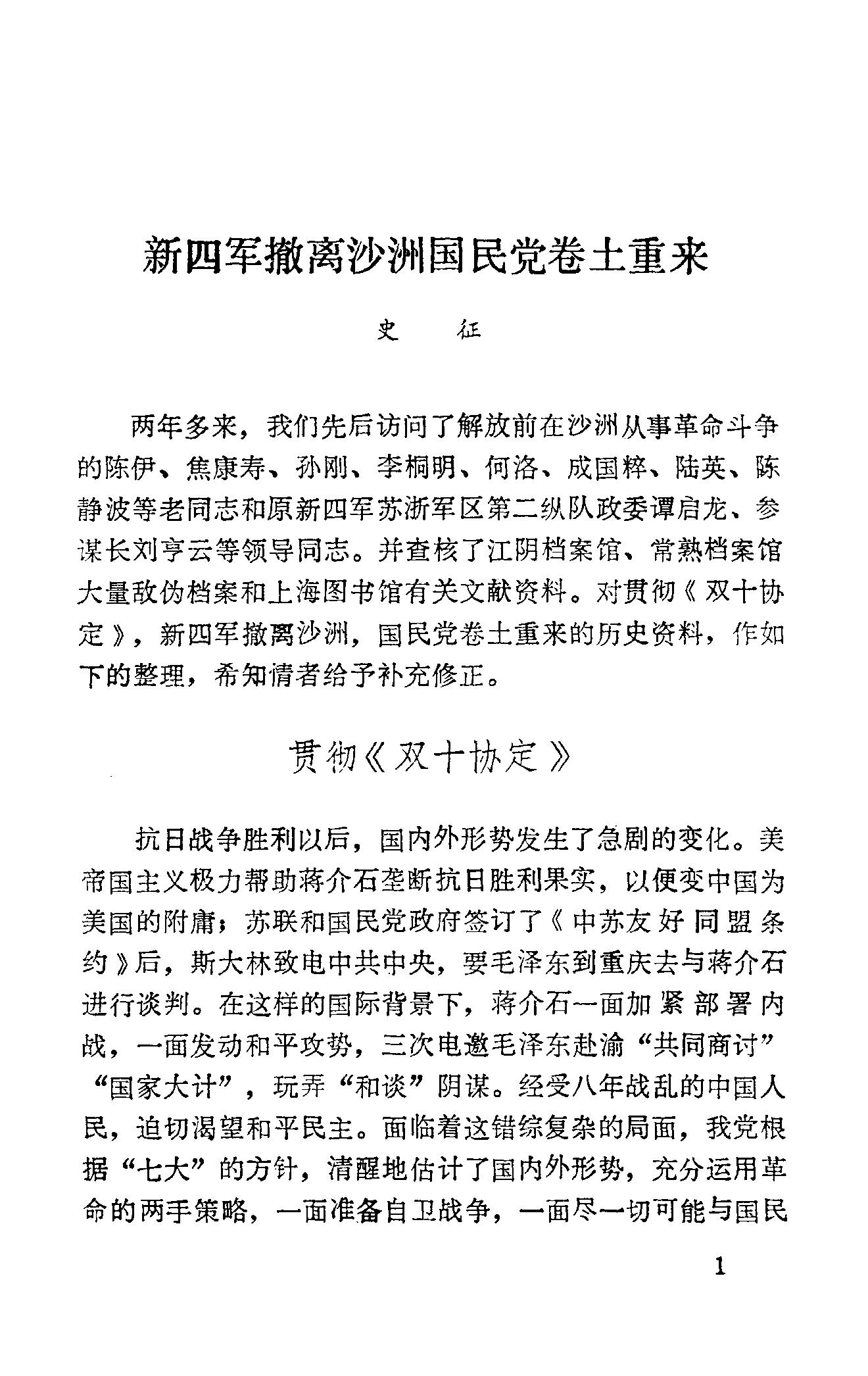 新四军撤离沙洲国民党卷土重来

史 征

两年多来，我们先后访问了解放前在沙洲从事革命斗争的陈伊、焦康寿、孙刚、李桐明、何洛、成国粹、陆英、陈静波等老同志和原新四军苏浙军区第二纵队政委谭启龙、参谋长刘亨云等领导同志。并查核了江阴档案馆、常熟档案馆大量敌伪档案和上海图书馆有关文献资料。对贯彻《双十协定》，新四军撤离沙洲，国民党卷土重来的历史资料，作如下的整理，希知情者给予补充修正。

贯彻《双十协定》

抗日战争胜利以后，国内外形势发生了急剧的变化。美帝国主义极力帮助蒋介石垄断抗日胜利果实，以便变中国为美国的附庸；苏联和国民党政府签订了《中苏友好同盟条约》后，斯大林致电中共中央，要毛泽东到重庆去与蒋介石进行谈判。在这样的国际背景下，蒋介石一面加紧部署内战，一面发动和平攻势，三次电邀毛泽东赴渝“共同商讨”“国家大计”，玩弄“和谈”阴谋。经受八年战乱的中国人民，迫切渴望和平民主。面临着这错综复杂的局面，我党根据“七大”的方针，清醒地估计了国内外形势，充分运用革命的两手策略，一面准备自卫战争，一面尽一切可能与国民

1